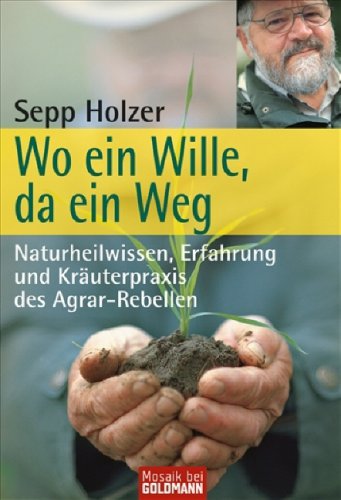 Sepp Holzer

Wo ein Wille, da ein Weg

Naturheilwissen, Erfahrung und Kräuterpraxis des Agrar-Rebellen

Mosaik bei GOLDMANN